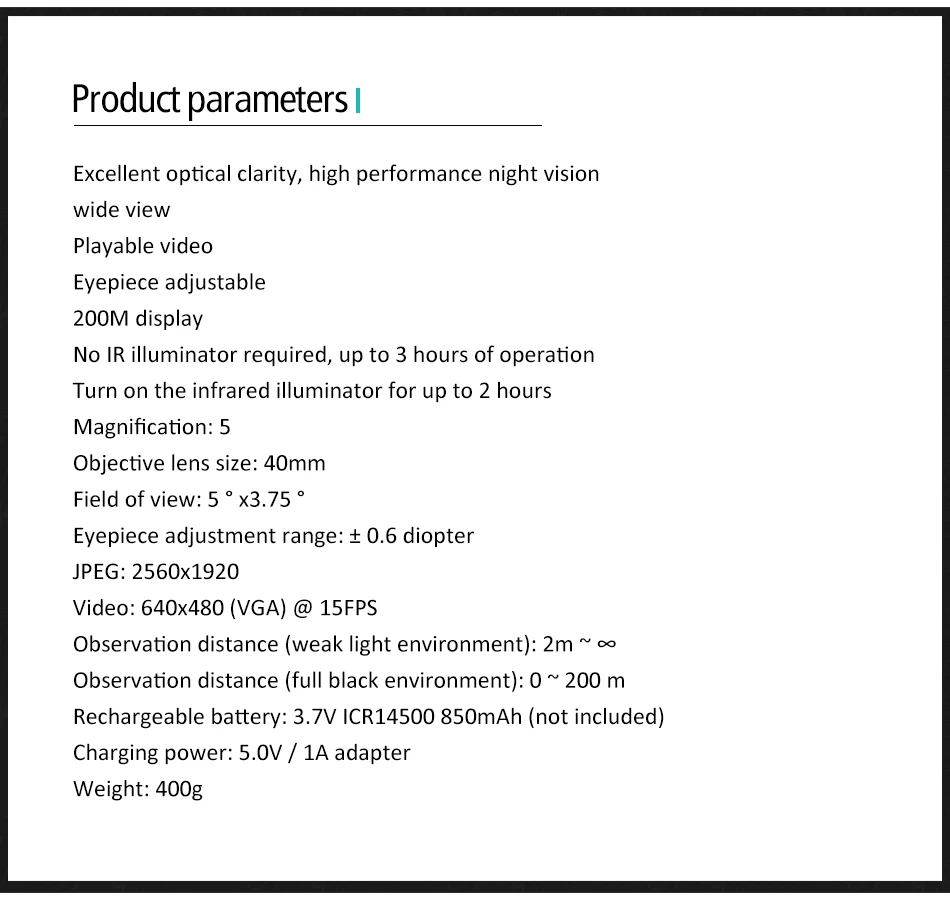 Product parameters

Excellent optical clarity, high performance night vision
wide view
Playable video
Eyepiece adjustable
200M display
No IR illuminator required, up to 3 hours of operation
Turn on the infrared illuminator for up to 2 hours
Magnification: 5
Objective lens size: 40mm
Field of view: 5 ° x3.75 °
Eyepiece adjustment range: ± 0.6 diopter
JPEG: 2560x1920
Video: 640x480 (VGA) @ 15FPS
Observation distance (weak light environment): 2m ~ ∞
Observation distance (full black environment): 0 ~ 200 m
Rechargeable battery: 3.7V ICR14500 850mAh (not included)
Charging power: 5.0V / 1A adapter
Weight: 400g